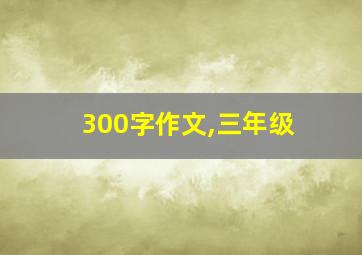 300字作文,三年级